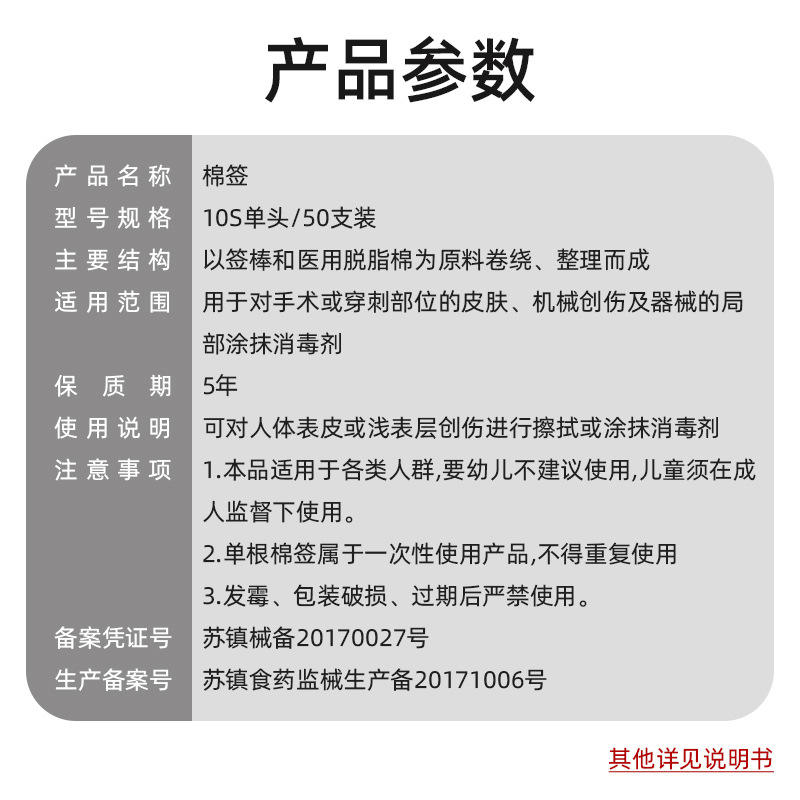 产品参数

| 产品名称 | 棉签 |
|---|---|
| 型号规格 | 10S单头/50支装 |
| 主要结构 | 以签棒和医用脱脂棉为原料卷绕、整理而成 |
| 适用范围 | 用于对手术或穿刺部位的皮肤、机械创伤及器械的局部涂抹消毒剂 |
| 保质期 | 5年 |
| 使用说明 | 可对人体表皮或浅表层创伤进行擦拭或涂抹消毒剂 |
| 注意事项 | 1.本品适用于各类人群,要幼儿不建议使用,儿童须在成人监督下使用。 2.单根棉签属于一次性使用产品,不得重复使用 3.发霉、包装破损、过期后严禁使用。 |
| 备案凭证号 | 苏镇械备20170027号 |
| 生产备案号 | 苏镇食药监械生产备20171006号 |

其他详见说明书